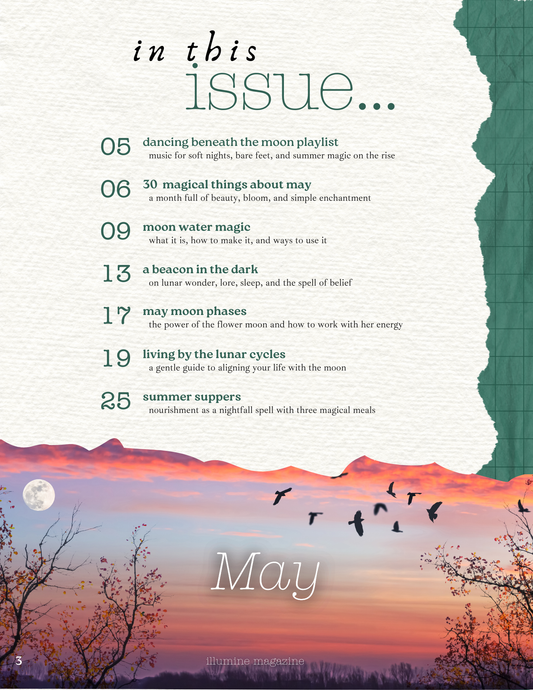 in this
issue...

05 dancing beneath the moon playlist
music for soft nights, bare feet, and summer magic on the rise

06 30 magical things about may
a month full of beauty, bloom, and simple enchantment

09 moon water magic
what it is, how to make it, and ways to use it

13 a beacon in the dark
on lunar wonder, lore, sleep, and the spell of belief

17 may moon phases
the power of the flower moon and how to work with her energy

19 living by the lunar cycles
a gentle guide to aligning your life with the moon

25 summer suppers
nourishment as a nightfall spell with three magical meals

May

3 illumine magazine